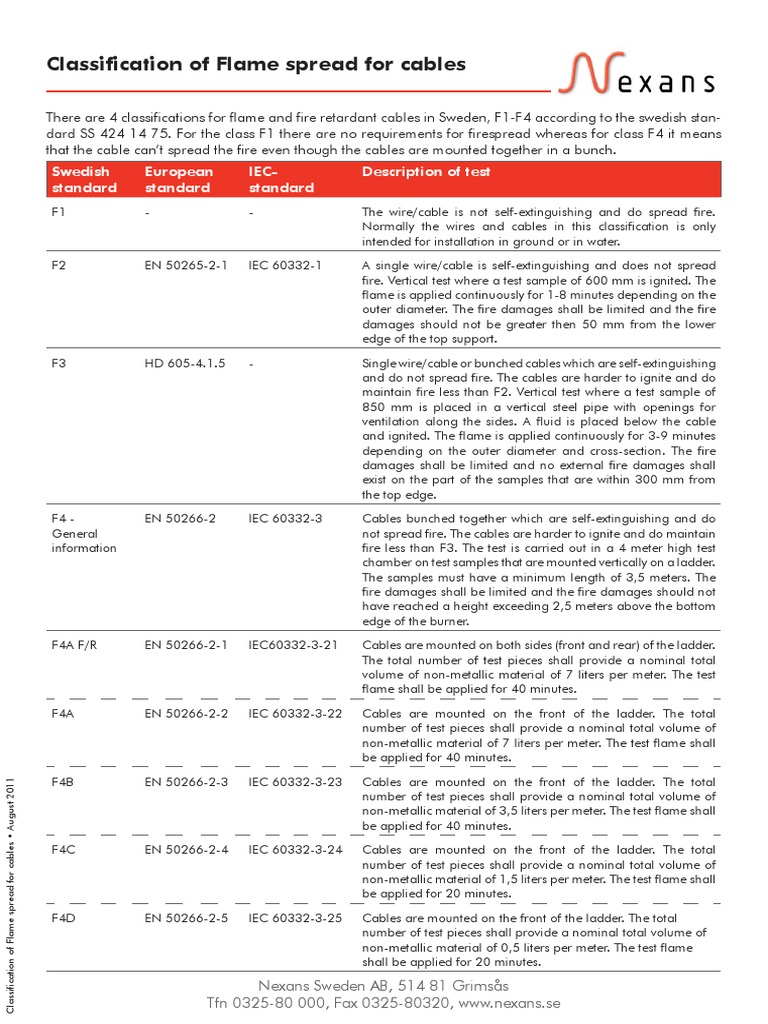 Classification of Flame spread for cables

Nexans

There are 4 classifications for flame and fire retardant cables in Sweden, F1-F4 according to the swedish standard SS 424 14 75. For the class F1 there are no requirements for firespread whereas for class F4 it means that the cable can't spread the fire even though the cables are mounted together in a bunch.

| Swedish standard | European standard | IEC-standard | Description of test |
|---|---|---|---|
| F1 | - | - | The wire/cable is not self-extinguishing and do spread fire. Normally the wires and cables in this classification is only intended for installation in ground or in water. |
| F2 | EN 50265-2-1 | IEC 60332-1 | A single wire/cable is self-extinguishing and does not spread fire. Vertical test where a test sample of 600 mm is ignited. The flame is applied continuously for 1-8 minutes depending on the outer diameter. The fire damages shall be limited and the fire damages should not be greater then 50 mm from the lower edge of the top support. |
| F3 | HD 605-4.1.5 | - | Single wire/cable or bunched cables which are self-extinguishing and do not spread fire. The cables are harder to ignite and do maintain fire less than F2. Vertical test where a test sample of 850 mm is placed in a vertical steel pipe with openings for ventilation along the sides. A fluid is placed below the cable and ignited. The flame is applied continuously for 3-9 minutes depending on the outer diameter and cross-section. The fire damages shall be limited and no external fire damages shall exist on the part of the samples that are within 300 mm from the top edge. |
| F4 - General information | EN 50266-2 | IEC 60332-3 | Cables bunched together which are self-extinguishing and do not spread fire. The cables are harder to ignite and do maintain fire less than F3. The test is carried out in a 4 meter high test chamber on test samples that are mounted vertically on a ladder. The samples must have a minimum length of 3,5 meters. The fire damages shall be limited and the fire damages should not have reached a height exceeding 2,5 meters above the bottom edge of the burner. |
| F4A F/R | EN 50266-2-1 | IEC60332-3-21 | Cables are mounted on both sides (front and rear) of the ladder. The total number of test pieces shall provide a nominal total volume of non-metallic material of 7 liters per meter. The test flame shall be applied for 40 minutes. |
| F4A | EN 50266-2-2 | IEC 60332-3-22 | Cables are mounted on the front of the ladder. The total number of test pieces shall provide a nominal total volume of non-metallic material of 7 liters per meter. The test flame shall be applied for 40 minutes. |
| F4B | EN 50266-2-3 | IEC 60332-3-23 | Cables are mounted on the front of the ladder. The total number of test pieces shall provide a nominal total volume of non-metallic material of 3,5 liters per meter. The test flame shall be applied for 40 minutes. |
| F4C | EN 50266-2-4 | IEC 60332-3-24 | Cables are mounted on the front of the ladder. The total number of test pieces shall provide a nominal total volume of non-metallic material of 1,5 liters per meter. The test flame shall be applied for 20 minutes. |
| F4D | EN 50266-2-5 | IEC 60332-3-25 | Cables are mounted on the front of the ladder. The total number of test pieces shall provide a nominal total volume of non-metallic material of 0,5 liters per meter. The test flame shall be applied for 20 minutes. |

Classification of Flame spread for cables • August 2011

Nexans Sweden AB, 514 81 Grimsås
Tfn 0325-80 000, Fax 0325-80320, www.nexans.se